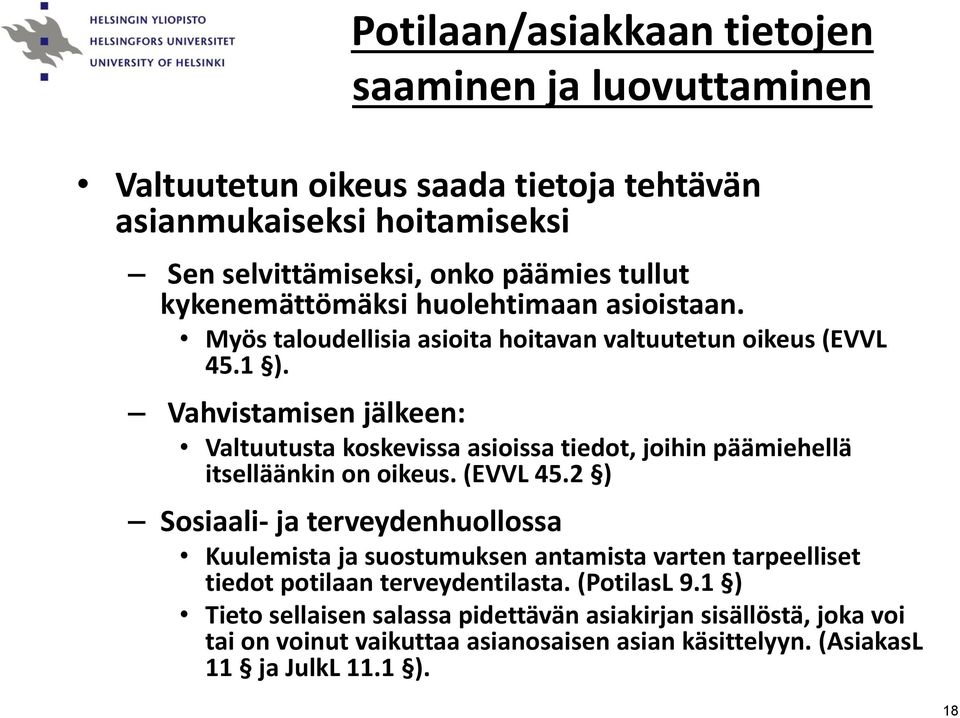 HELSINGIN YLIOPISTO
HELSINGFORS UNIVERSITET
UNIVERSITY OF HELSINKI

Potilaan/asiakkaan tietojen saaminen ja luovuttaminen

• Valtuutetun oikeus saada tietoja tehtävän asianmukaiseksi hoitamiseksi
– Sen selvittämiseksi, onko päämies tullut kykenemättömäksi huolehtimaan asioistaan.
• Myös taloudellisia asioita hoitavan valtuutetun oikeus (EVVL 45.1 §).
– Vahvistamisen jälkeen:
• Valtuutusta koskevissa asioissa tiedot, joihin päämiehellä itselläänkin on oikeus. (EVVL 45.2 §)
– Sosiaali- ja terveydenhuollossa
• Kuulemista ja suostumuksen antamista varten tarpeelliset tiedot potilaan terveydentilasta. (PotilasL 9.1 §)
• Tieto sellaisen salassa pidettävän asiakirjan sisällöstä, joka voi tai on voinut vaikuttaa asianosaisen asian käsittelyyn. (AsiakasL 11 § ja JulkL 11.1 §).

18